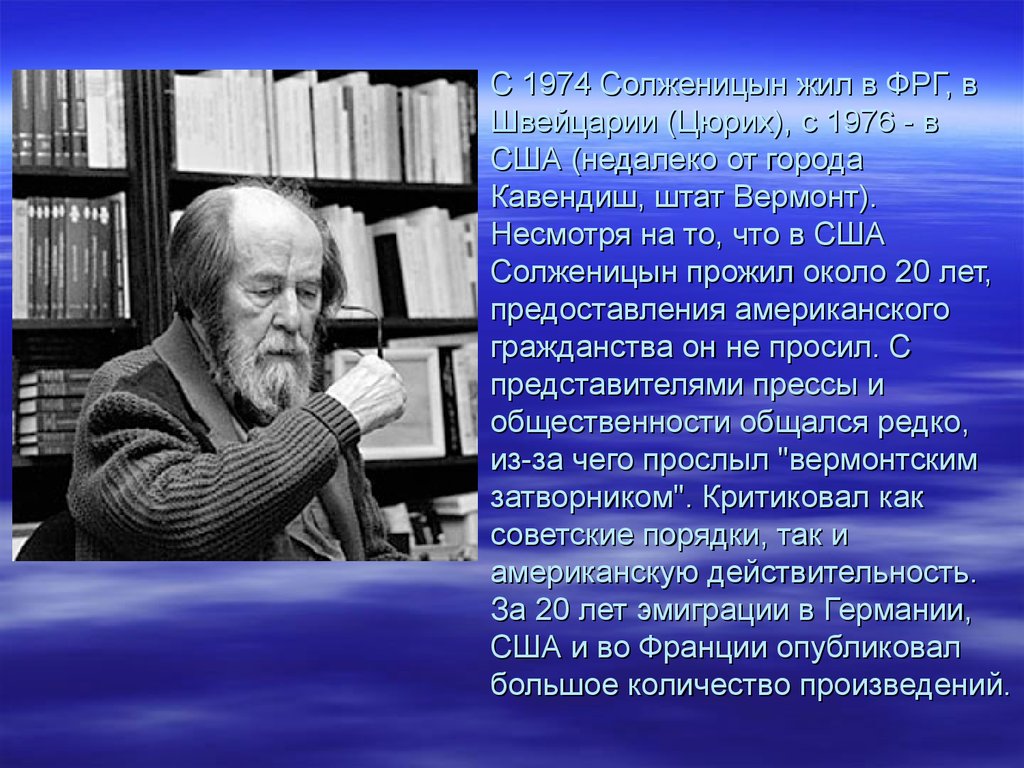 С 1974 Солженицын жил в ФРГ, в Швейцарии (Цюрих), с 1976 - в США (недалеко от города Кавендиш, штат Вермонт). Несмотря на то, что в США Солженицын прожил около 20 лет, предоставления американского гражданства он не просил. С представителями прессы и общественности общался редко, из-за чего прослыл "вермонтским затворником". Критиковал как советские порядки, так и американскую действительность. За 20 лет эмиграции в Германии, США и во Франции опубликовал большое количество произведений.